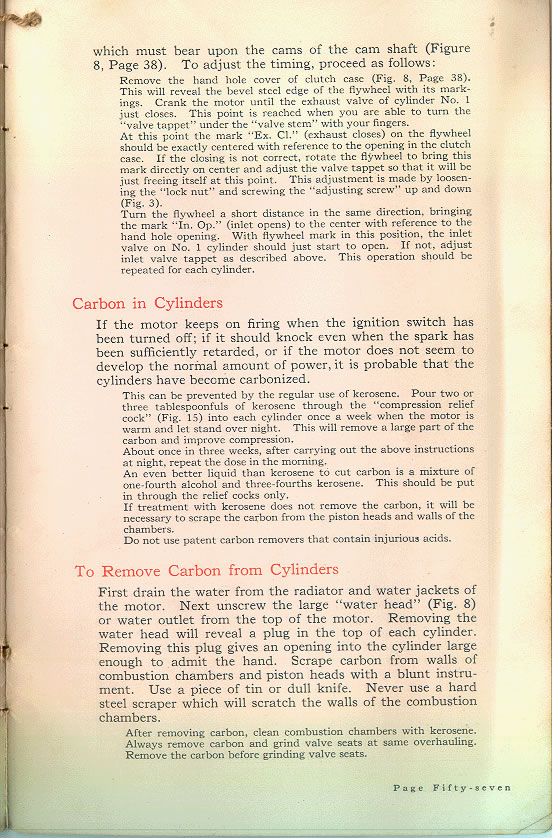 which must bear upon the cams of the cam shaft (Figure 8, Page 38). To adjust the timing, proceed as follows:

Remove the hand hole cover of clutch case (Fig. 8, Page 38). This will reveal the bevel steel edge of the flywheel with its markings. Crank the motor until the exhaust valve of cylinder No. 1 just closes. This point is reached when you are able to turn the "valve tappet" under the "valve stem" with your fingers.
At this point the mark "Ex. Cl." (exhaust closes) on the flywheel should be exactly centered with reference to the opening in the clutch case. If the closing is not correct, rotate the flywheel to bring this mark directly on center and adjust the valve tappet so that it will be just freeing itself at this point. This adjustment is made by loosening the "lock nut" and screwing the "adjusting screw" up and down (Fig. 3).
Turn the flywheel a short distance in the same direction, bringing the mark "In. Op." (inlet opens) to the center with reference to the hand hole opening. With flywheel mark in this position, the inlet valve on No. 1 cylinder should just start to open. If not, adjust inlet valve tappet as described above. This operation should be repeated for each cylinder.

Carbon in Cylinders

If the motor keeps on firing when the ignition switch has been turned off; if it should knock even when the spark has been sufficiently retarded, or if the motor does not seem to develop the normal amount of power, it is probable that the cylinders have become carbonized.

This can be prevented by the regular use of kerosene. Pour two or three tablespoonfuls of kerosene through the "compression relief cock" (Fig. 15) into each cylinder once a week when the motor is warm and let stand over night. This will remove a large part of the carbon and improve compression.
About once in three weeks, after carrying out the above instructions at night, repeat the dose in the morning.
An even better liquid than kerosene to cut carbon is a mixture of one-fourth alcohol and three-fourths kerosene. This should be put in through the relief cocks only.
If treatment with kerosene does not remove the carbon, it will be necessary to scrape the carbon from the piston heads and walls of the chambers.
Do not use patent carbon removers that contain injurious acids.

To Remove Carbon from Cylinders

First drain the water from the radiator and water jackets of the motor. Next unscrew the large "water head" (Fig. 8) or water outlet from the top of the motor. Removing the water head will reveal a plug in the top of each cylinder. Removing this plug gives an opening into the cylinder large enough to admit the hand. Scrape carbon from walls of combustion chambers and piston heads with a blunt instrument. Use a piece of tin or dull knife. Never use a hard steel scraper which will scratch the walls of the combustion chambers.

After removing carbon, clean combustion chambers with kerosene. Always remove carbon and grind valve seats at same overhauling. Remove the carbon before grinding valve seats.

Page Fifty-seven